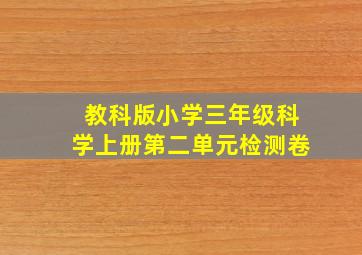 教科版小学三年级科学上册第二单元检测卷